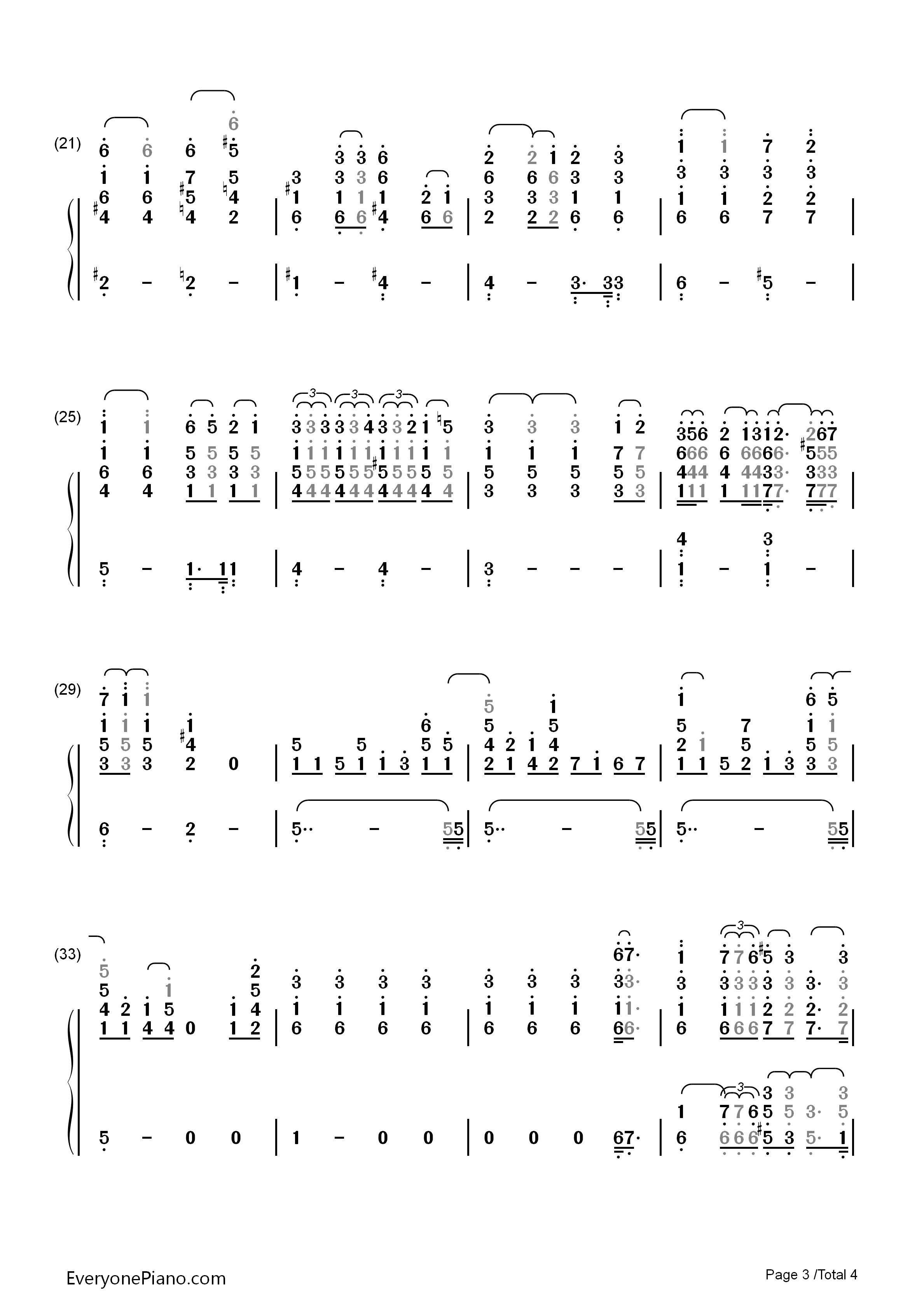 (21)

(25)

(29)

(33)

EveryonePiano.com

Page 3 /Total 4